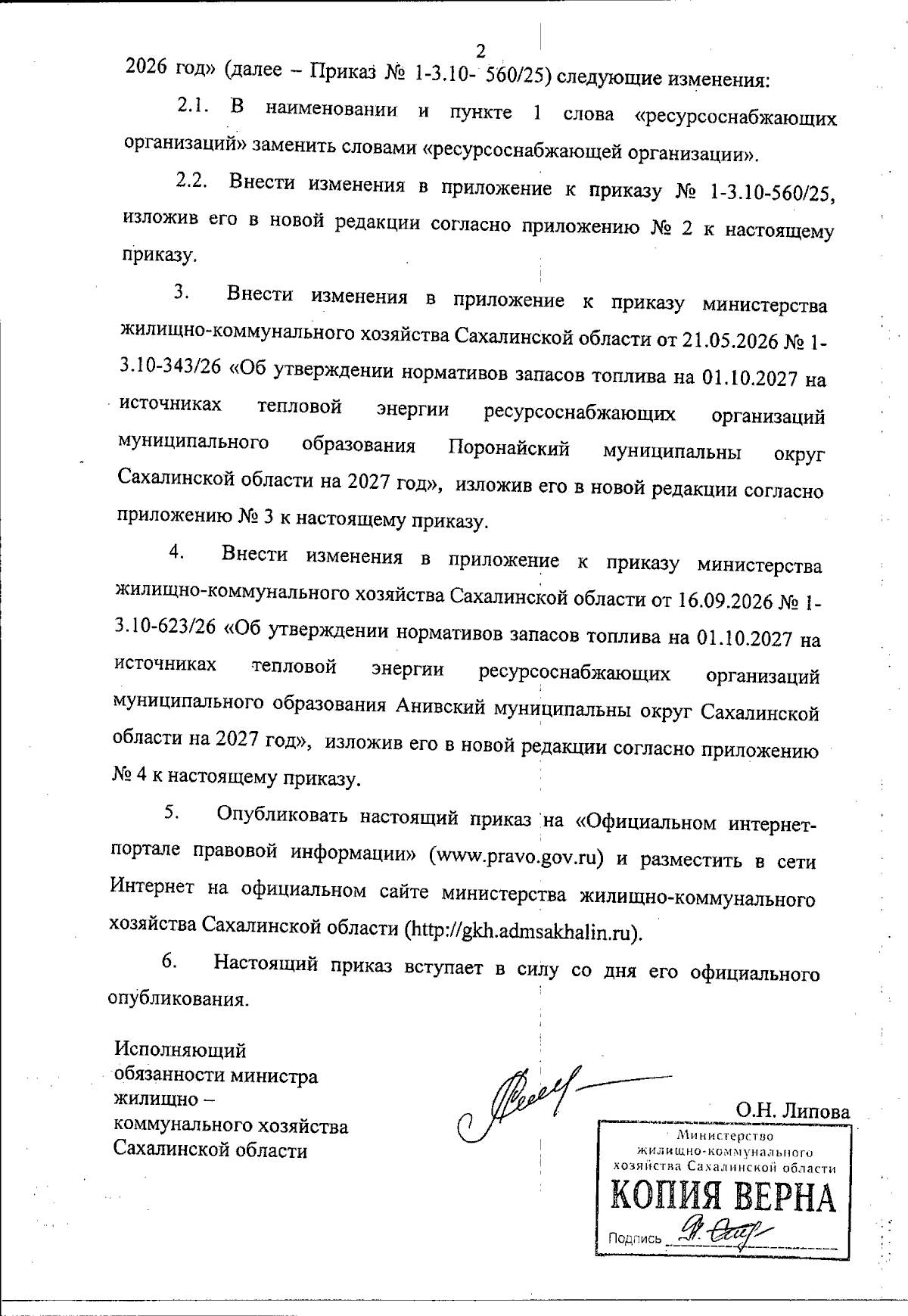 2

2026 год» (далее – Приказ № 1-3.10- 560/25) следующие изменения:

2.1. В наименовании и пункте 1 слова «ресурсоснабжающих организаций» заменить словами «ресурсоснабжающей организации».

2.2. Внести изменения в приложение к приказу № 1-3.10-560/25, изложив его в новой редакции согласно приложению № 2 к настоящему приказу.

3. Внести изменения в приложение к приказу министерства жилищно-коммунального хозяйства Сахалинской области от 21.05.2026 № 1-3.10-343/26 «Об утверждении нормативов запасов топлива на 01.10.2027 на источниках тепловой энергии ресурсоснабжающих организаций муниципального образования Поронайский муниципальны округ Сахалинской области на 2027 год», изложив его в новой редакции согласно приложению № 3 к настоящему приказу.

4. Внести изменения в приложение к приказу министерства жилищно-коммунального хозяйства Сахалинской области от 16.09.2026 № 1-3.10-623/26 «Об утверждении нормативов запасов топлива на 01.10.2027 на источниках тепловой энергии ресурсоснабжающих организаций муниципального образования Анивский муниципальны округ Сахалинской области на 2027 год», изложив его в новой редакции согласно приложению № 4 к настоящему приказу.

5. Опубликовать настоящий приказ на «Официальном интернет-портале правовой информации» (www.pravo.gov.ru) и разместить в сети Интернет на официальном сайте министерства жилищно-коммунального хозяйства Сахалинской области (http://gkh.admsakhalin.ru).

6. Настоящий приказ вступает в силу со дня его официального опубликования.

Исполняющий
обязанности министра
жилищно –
коммунального хозяйства
Сахалинской области

О.Н. Липова

Министерство
жилищно-коммунального
хозяйства Сахалинской области
КОПИЯ ВЕРНА
Подпись ____